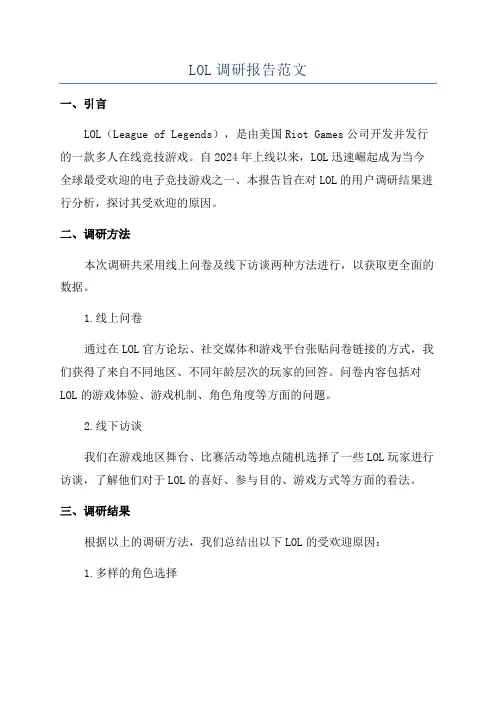 LOL 调研报告范文

一、引言

LOL（League of Legends），是由美国 Riot Games 公司开发并发行的一款多人在线竞技游戏。自 2024 年上线以来，LOL 迅速崛起成为当今全球最受欢迎的电子竞技游戏之一、本报告旨在对 LOL 的用户调研结果进行分析，探讨其受欢迎的原因。

二、调研方法

本次调研共采用线上问卷及线下访谈两种方法进行，以获取更全面的数据。

1.线上问卷

通过在 LOL 官方论坛、社交媒体和游戏平台张贴问卷链接的方式，我们获得了来自不同地区、不同年龄层次的玩家的回答。问卷内容包括对 LOL 的游戏体验、游戏机制、角色角度等方面的问题。

2.线下访谈

我们在游戏地区舞台、比赛活动等地点随机选择了一些 LOL 玩家进行访谈，了解他们对于 LOL 的喜好、参与目的、游戏方式等方面的看法。

三、调研结果

根据以上的调研方法，我们总结出以下 LOL 的受欢迎原因：

1.多样的角色选择